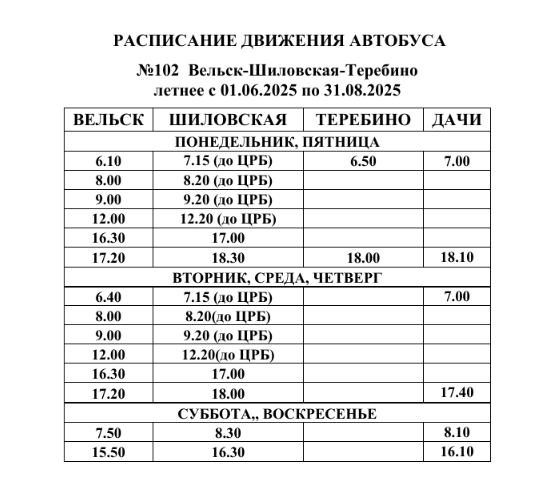 РАСПИСАНИЕ ДВИЖЕНИЯ АВТОБУСА

№102 Вельск-Шиловская-Теребино
летнее с 01.06.2025 по 31.08.2025

| ВЕЛЬСК | ШИЛОВСКАЯ | ТЕРЕБИНО | ДАЧИ |
|---|---|---|---|
| ПОНЕДЕЛЬНИК, ПЯТНИЦА | | | |
| 6.10 | 7.15 (до ЦРБ) | 6.50 | 7.00 |
| 8.00 | 8.20 (до ЦРБ) | | |
| 9.00 | 9.20 (до ЦРБ) | | |
| 12.00 | 12.20 (до ЦРБ) | | |
| 16.30 | 17.00 | | |
| 17.20 | 18.30 | 18.00 | 18.10 |
| ВТОРНИК, СРЕДА, ЧЕТВЕРГ | | | |
| 6.40 | 7.15 (до ЦРБ) | | 7.00 |
| 8.00 | 8.20(до ЦРБ) | | |
| 9.00 | 9.20 (до ЦРБ) | | |
| 12.00 | 12.20(до ЦРБ) | | |
| 16.30 | 17.00 | | |
| 17.20 | 18.00 | | 17.40 |
| СУББОТА,, ВОСКРЕСЕНЬЕ | | | |
| 7.50 | 8.30 | | 8.10 |
| 15.50 | 16.30 | | 16.10 |